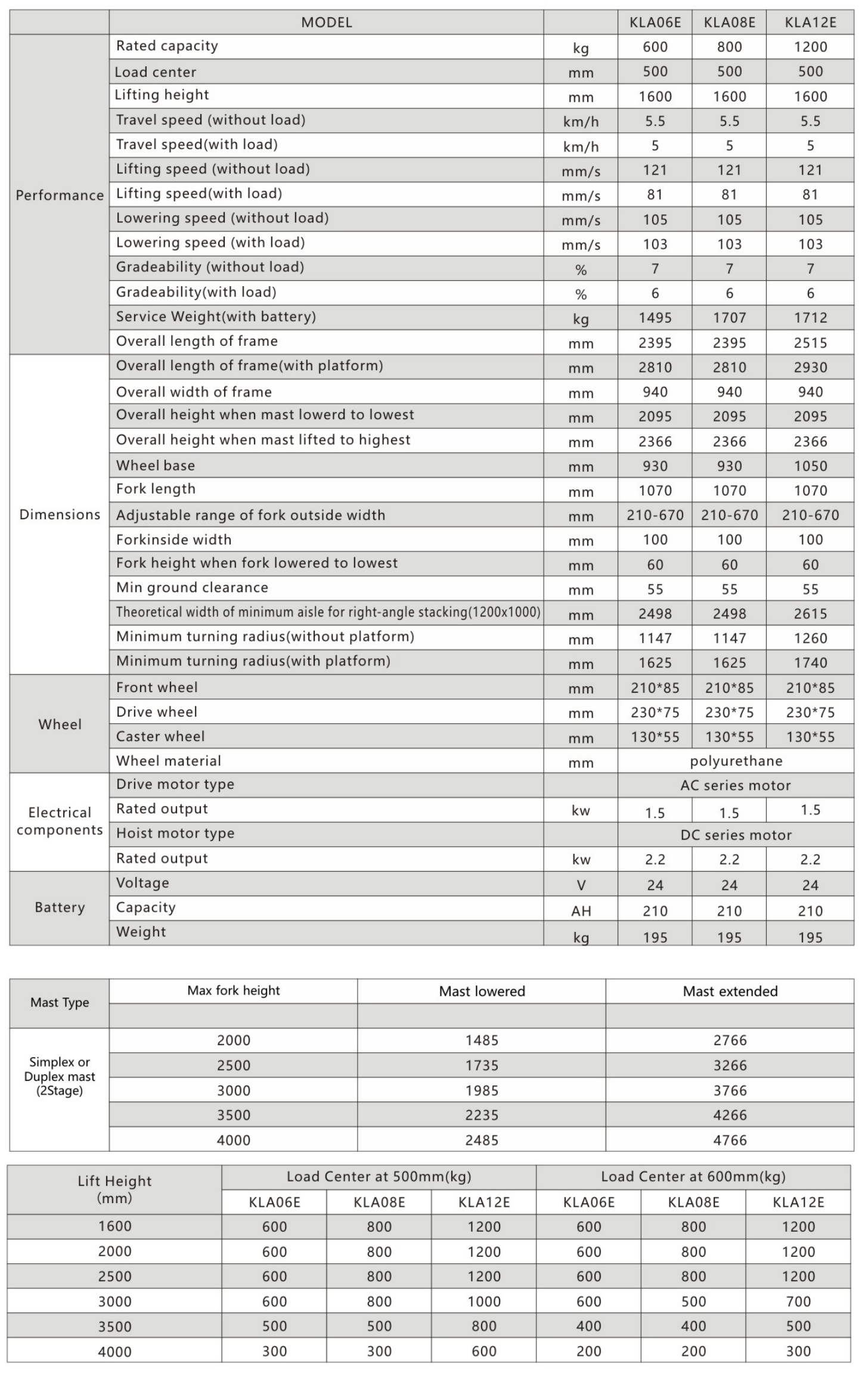 | | MODEL | | KLA06E | KLA08E | KLA12E |
|---|---|---|---|---|---|
| Performance | Rated capacity | kg | 600 | 800 | 1200 |
| | Load center | mm | 500 | 500 | 500 |
| | Lifting height | mm | 1600 | 1600 | 1600 |
| | Travel speed (without load) | km/h | 5.5 | 5.5 | 5.5 |
| | Travel speed(with load) | km/h | 5 | 5 | 5 |
| | Lifting speed (without load) | mm/s | 121 | 121 | 121 |
| | Lifting speed(with load) | mm/s | 81 | 81 | 81 |
| | Lowering speed (without load) | mm/s | 105 | 105 | 105 |
| | Lowering speed (with load) | mm/s | 103 | 103 | 103 |
| | Gradeability (without load) | % | 7 | 7 | 7 |
| | Gradeability(with load) | % | 6 | 6 | 6 |
| | Service Weight(with battery) | kg | 1495 | 1707 | 1712 |
| | Overall length of frame | mm | 2395 | 2395 | 2515 |
| Dimensions | Overall length of frame(with platform) | mm | 2810 | 2810 | 2930 |
| | Overall width of frame | mm | 940 | 940 | 940 |
| | Overall height when mast lowerd to lowest | mm | 2095 | 2095 | 2095 |
| | Overall height when mast lifted to highest | mm | 2366 | 2366 | 2366 |
| | Wheel base | mm | 930 | 930 | 1050 |
| | Fork length | mm | 1070 | 1070 | 1070 |
| | Adjustable range of fork outside width | mm | 210-670 | 210-670 | 210-670 |
| | Forkinside width | mm | 100 | 100 | 100 |
| | Fork height when fork lowered to lowest | mm | 60 | 60 | 60 |
| | Min ground clearance | mm | 55 | 55 | 55 |
| | Theoretical width of minimum aisle for right-angle stacking(1200x1000) | mm | 2498 | 2498 | 2615 |
| | Minimum turning radius(without platform) | mm | 1147 | 1147 | 1260 |
| | Minimum turning radius(with platform) | mm | 1625 | 1625 | 1740 |
| Wheel | Front wheel | mm | 210*85 | 210*85 | 210*85 |
| | Drive wheel | mm | 230*75 | 230*75 | 230*75 |
| | Caster wheel | mm | 130*55 | 130*55 | 130*55 |
| | Wheel material | mm | polyurethane | | |
| Electrical components | Drive motor type | | AC series motor | | |
| | Rated output | kw | 1.5 | 1.5 | 1.5 |
| | Hoist motor type | | DC series motor | | |
| | Rated output | kw | 2.2 | 2.2 | 2.2 |
| Battery | Voltage | V | 24 | 24 | 24 |
| | Capacity | AH | 210 | 210 | 210 |
| | Weight | kg | 195 | 195 | 195 |

| Mast Type | Max fork height | Mast lowered | Mast extended |
|---|---|---|---|
| Simplex or Duplex mast (2Stage) | 2000 | 1485 | 2766 |
| | 2500 | 1735 | 3266 |
| | 3000 | 1985 | 3766 |
| | 3500 | 2235 | 4266 |
| | 4000 | 2485 | 4766 |

| Lift Height (mm) | Load Center at 500mm(kg) | | | Load Center at 600mm(kg) | | |
|---|---|---|---|---|---|---|
| | KLA06E | KLA08E | KLA12E | KLA06E | KLA08E | KLA12E |
| 1600 | 600 | 800 | 1200 | 600 | 800 | 1200 |
| 2000 | 600 | 800 | 1200 | 600 | 800 | 1200 |
| 2500 | 600 | 800 | 1200 | 600 | 800 | 1200 |
| 3000 | 600 | 800 | 1000 | 600 | 500 | 700 |
| 3500 | 500 | 500 | 800 | 400 | 400 | 500 |
| 4000 | 300 | 300 | 600 | 200 | 200 | 300 |